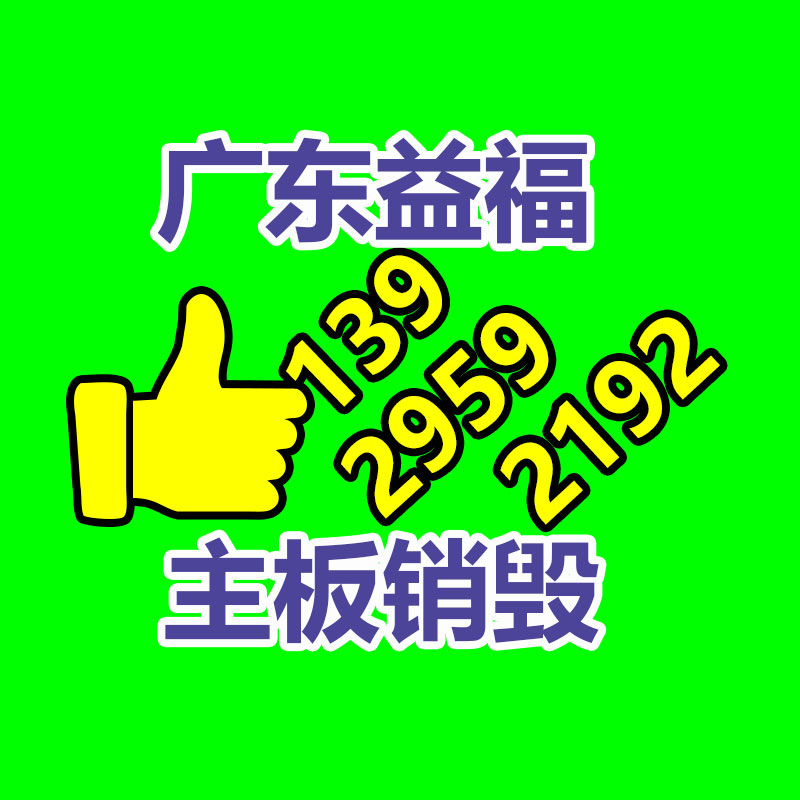 广东益福

139
2959
2192

主板销毁